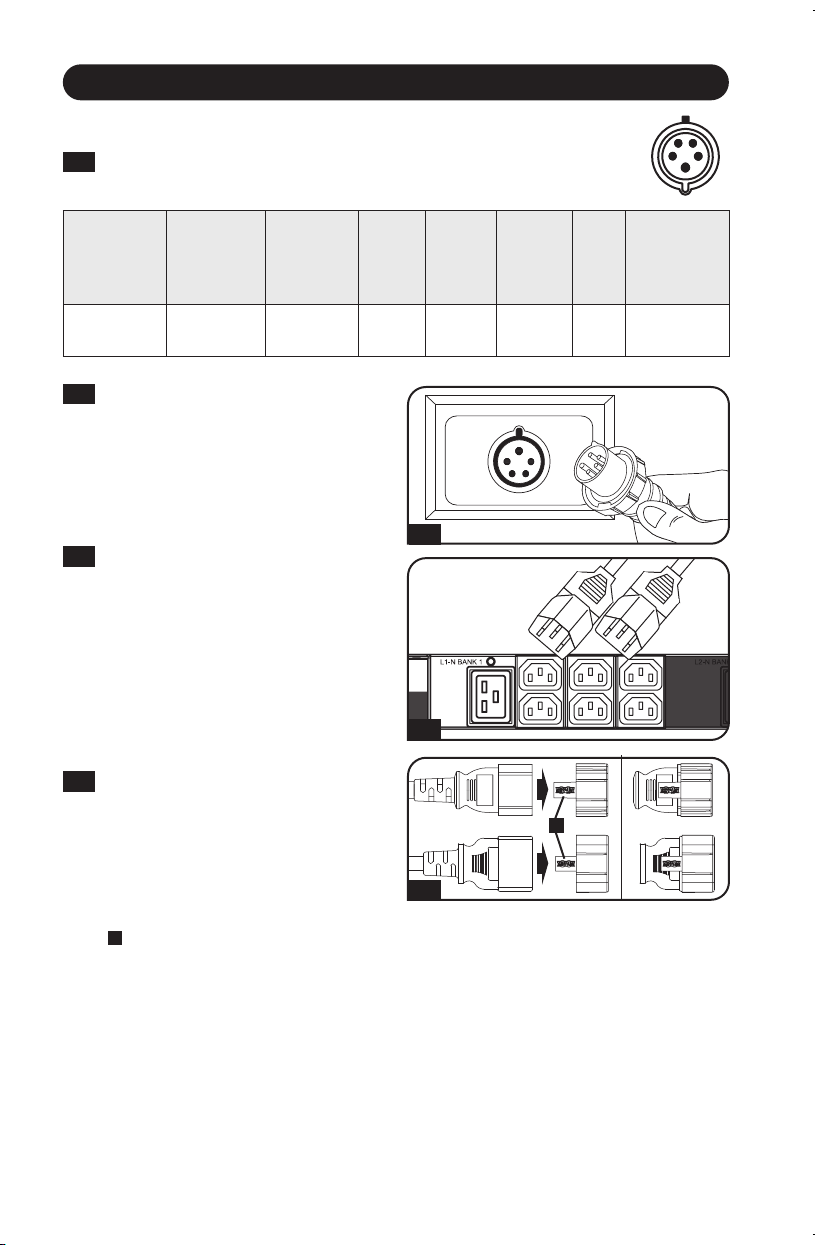 L1-N BANK 1

L2-N BANK